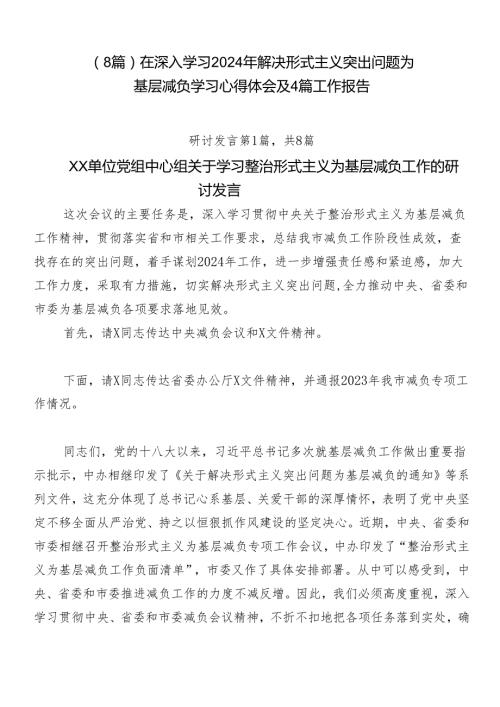 （8篇）在深入学习2024年解决形式主义突出问题为基层减负学习心得体会及4篇工作报告

研讨发言第1篇，共8篇

XX单位党组中心组关于学习整治形式主义为基层减负工作的研讨发言

这次会议的主要任务是，深入学习贯彻中央关于整治形式主义为基层减负工作精神，贯彻落实省和市相关工作要求，总结我市减负工作阶段性成效，查找存在的突出问题，着手谋划2024年工作，进一步增强责任感和紧迫感，加大工作力度，采取有力措施，切实解决形式主义突出问题,全力推动中央、省委和市委为基层减负各项要求落地见效。

首先，请X同志传达中央减负会议和X文件精神。

下面，请X同志传达省委办公厅X文件精神，并通报2023年我市减负专项工作情况。

同志们，党的十八大以来，习近平总书记多次就基层减负工作做出重要指示批示，中办相继印发了《关于解决形式主义突出问题为基层减负的通知》等系列文件，这充分体现了总书记心系基层、关爱干部的深厚情怀，表明了党中央坚定不移全面从严治党、持之以恒狠抓作风建设的坚定决心。近期，中央、省委和市委相继召开整治形式主义为基层减负专项工作会议，中办印发了“整治形式主义为基层减负工作负面清单”，市委又作了具体安排部署。从中可以感受到，中央、省委和市委推进减负工作的力度不减反增。因此，我们必须高度重视，深入学习贯彻中央、省委和市委减负会议精神，不折不扣地把各项任务落到实处，确